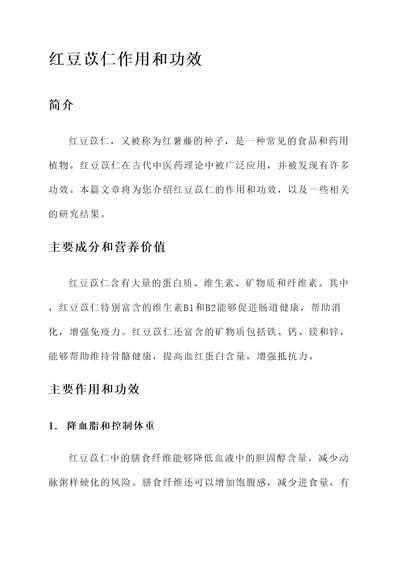 红豆苡仁作用和功效

简介

红豆苡仁，又被称为红薯藤的种子，是一种常见的食品和药用植物。红豆苡仁在古代中医药理论中被广泛应用，并被发现有许多功效。本篇文章将为您介绍红豆苡仁的作用和功效，以及一些相关的研究结果。

主要成分和营养价值

红豆苡仁含有大量的蛋白质、维生素、矿物质和纤维素。其中，红豆苡仁特别富含的维生素B1和B2能够促进肠道健康，帮助消化，增强免疫力。红豆苡仁还富含的矿物质包括铁、钙、镁和锌，能够帮助维持骨骼健康，提高血红蛋白含量，增强抵抗力。

主要作用和功效

1. 降血脂和控制体重

红豆苡仁中的膳食纤维能够降低血液中的胆固醇含量，减少动脉粥样硬化的风险。膳食纤维还可以增加饱腹感，减少进食量，有